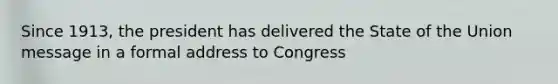 Since 1913, the president has delivered the State of the Union message in a formal address to Congress